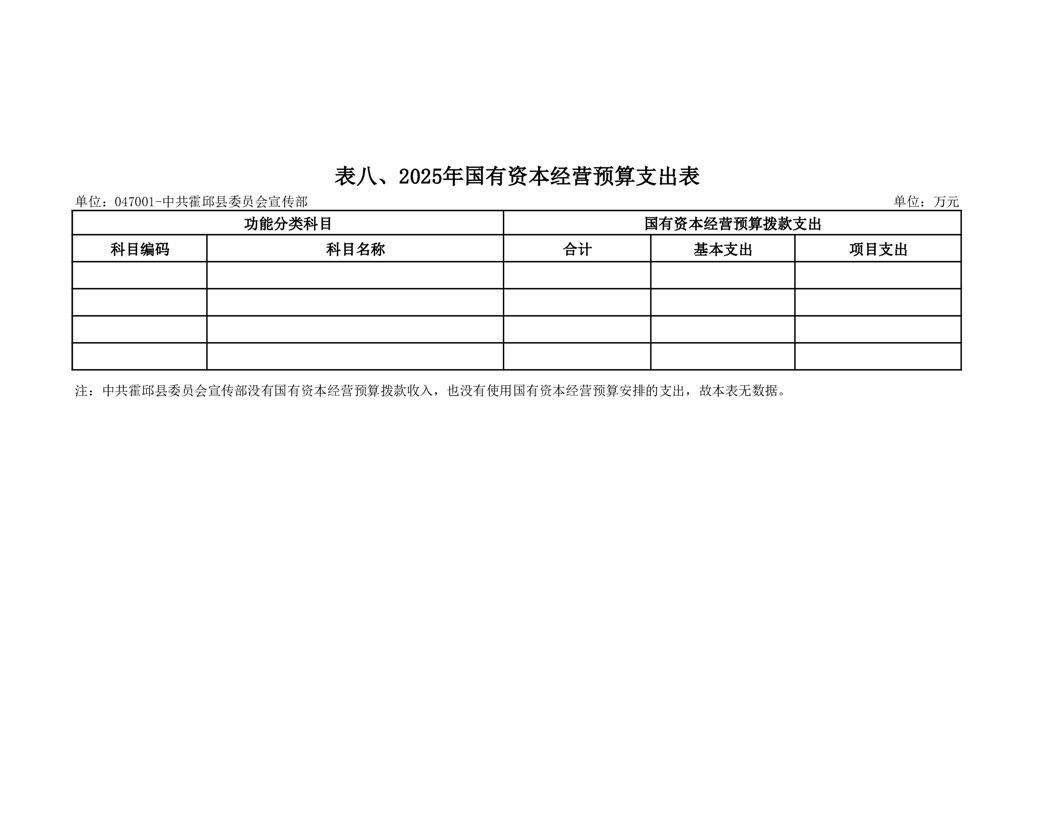 表八、2025年国有资本经营预算支出表

单位：047001-中共霍邱县委员会宣传部

单位：万元

| 功能分类科目 | | 国有资本经营预算拨款支出 | | |
|---|---|---|---|---|
| 科目编码 | 科目名称 | 合计 | 基本支出 | 项目支出 |
| | | | | |
| | | | | |
| | | | | |
| | | | | |

注：中共霍邱县委员会宣传部没有国有资本经营预算拨款收入，也没有使用国有资本经营预算安排的支出，故本表无数据。